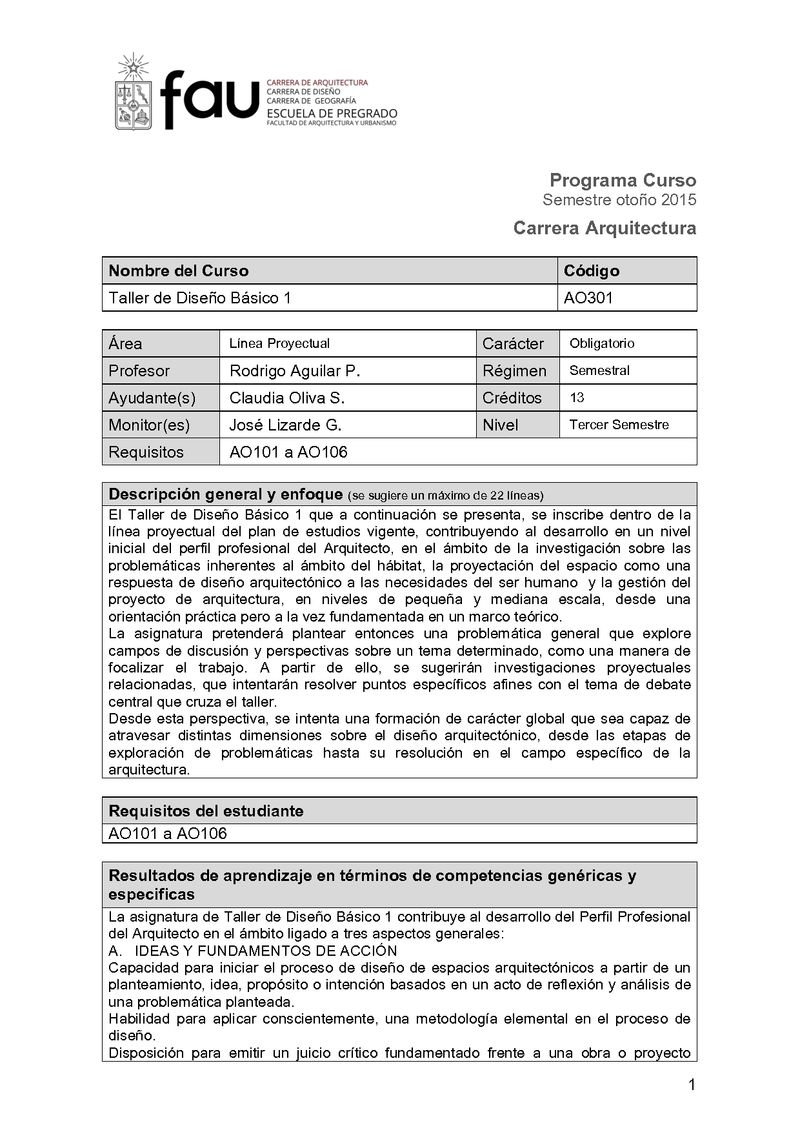 fau CARRERA DE ARQUITECTURA
CARRERA DE DISEÑO
CARRERA DE GEOGRAFÍA
ESCUELA DE PREGRADO
FACULTAD DE ARQUITECTURA Y URBANISMO

Programa Curso
Semestre otoño 2015
Carrera Arquitectura

| Nombre del Curso | Código |
|---|---|
| Taller de Diseño Básico 1 | AO301 |

| Área | Línea Proyectual | Carácter | Obligatorio |
|---|---|---|---|
| Profesor | Rodrigo Aguilar P. | Régimen | Semestral |
| Ayudante(s) | Claudia Oliva S. | Créditos | 13 |
| Monitor(es) | José Lizarde G. | Nivel | Tercer Semestre |
| Requisitos | AO101 a AO106 | | |

Descripción general y enfoque (se sugiere un máximo de 22 líneas)
El Taller de Diseño Básico 1 que a continuación se presenta, se inscribe dentro de la línea proyectual del plan de estudios vigente, contribuyendo al desarrollo en un nivel inicial del perfil profesional del Arquitecto, en el ámbito de la investigación sobre las problemáticas inherentes al ámbito del hábitat, la proyectación del espacio como una respuesta de diseño arquitectónico a las necesidades del ser humano y la gestión del proyecto de arquitectura, en niveles de pequeña y mediana escala, desde una orientación práctica pero a la vez fundamentada en un marco teórico.
La asignatura pretenderá plantear entonces una problemática general que explore campos de discusión y perspectivas sobre un tema determinado, como una manera de focalizar el trabajo. A partir de ello, se sugerirán investigaciones proyectuales relacionadas, que intentarán resolver puntos específicos afines con el tema de debate central que cruza el taller.
Desde esta perspectiva, se intenta una formación de carácter global que sea capaz de atravesar distintas dimensiones sobre el diseño arquitectónico, desde las etapas de exploración de problemáticas hasta su resolución en el campo específico de la arquitectura.

Requisitos del estudiante
AO101 a AO106

Resultados de aprendizaje en términos de competencias genéricas y especificas
La asignatura de Taller de Diseño Básico 1 contribuye al desarrollo del Perfil Profesional del Arquitecto en el ámbito ligado a tres aspectos generales:
A. IDEAS Y FUNDAMENTOS DE ACCIÓN
Capacidad para iniciar el proceso de diseño de espacios arquitectónicos a partir de un planteamiento, idea, propósito o intención basados en un acto de reflexión y análisis de una problemática planteada.
Habilidad para aplicar conscientemente, una metodología elemental en el proceso de diseño.
Disposición para emitir un juicio crítico fundamentado frente a una obra o proyecto

1